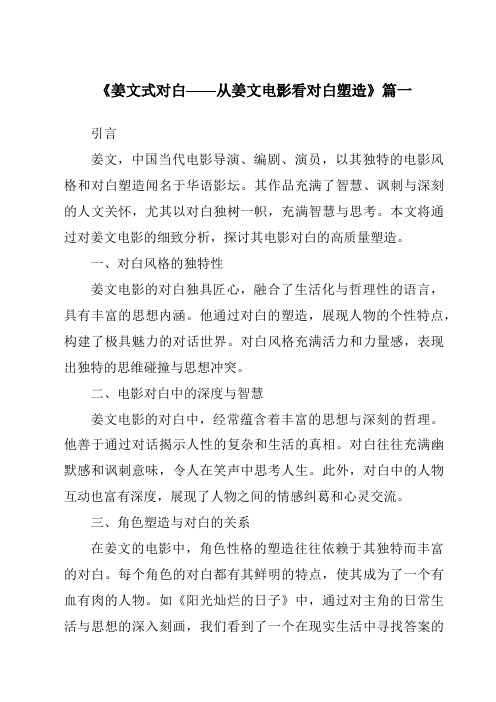 《姜文式对白——从姜文电影看对白塑造》篇一

引言

姜文，中国当代电影导演、编剧、演员，以其独特的电影风格和对白塑造闻名于华语影坛。其作品充满了智慧、讽刺与深刻的人文关怀，尤其以对白独树一帜，充满智慧与思考。本文将通过对姜文电影的细致分析，探讨其电影对白的高质量塑造。

一、对白风格的独特性

姜文电影的对白独具匠心，融合了生活化与哲理性的语言，具有丰富的思想内涵。他通过对白的塑造，展现人物的个性特点，构建了极具魅力的对话世界。对白风格充满活力和力量感，表现出独特的思维碰撞与思想冲突。

二、电影对白中的深度与智慧

姜文电影的对白中，经常蕴含着丰富的思想与深刻的哲理。他善于通过对话揭示人性的复杂和生活的真相。对白往往充满幽默感和讽刺意味，令人在笑声中思考人生。此外，对白中的人物互动也富有深度，展现了人物之间的情感纠葛和心灵交流。

三、角色塑造与对白的关系

在姜文的电影中，角色性格的塑造往往依赖于其独特而丰富的对白。每个角色的对白都有其鲜明的特点，使其成为了一个有血有肉的人物。如《阳光灿烂的日子》中，通过对主角的日常生活与思想的深入刻画，我们看到了一个在现实生活中寻找答案的